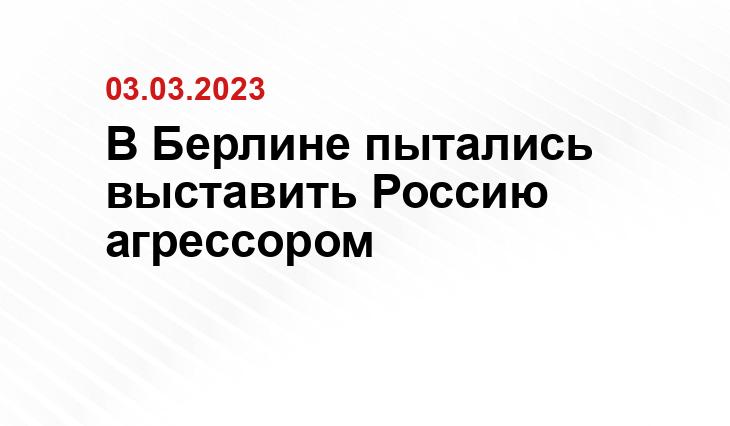 03.03.2023

В Берлине пытались выставить Россию агрессором